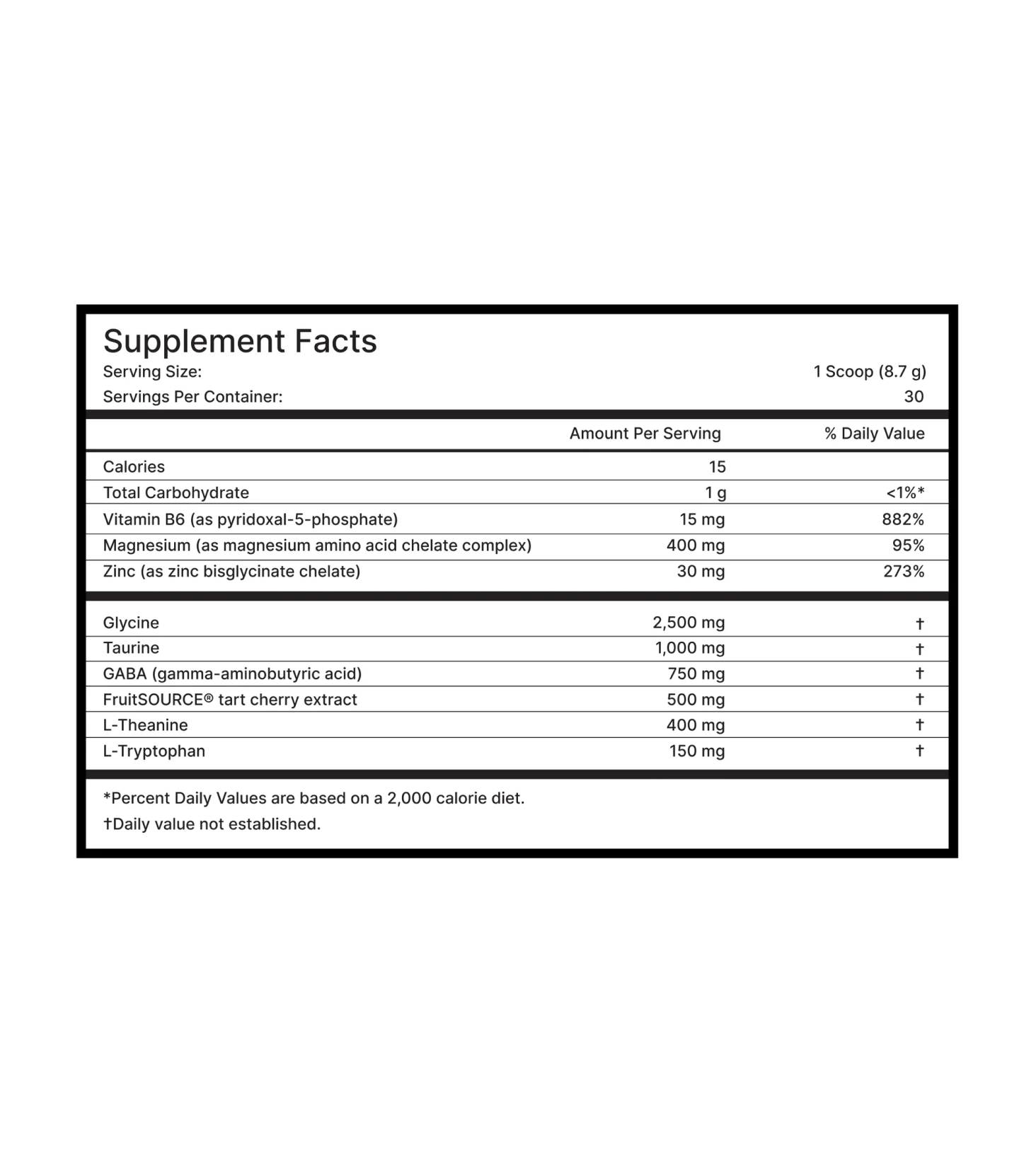 Supplement Facts
Serving Size: 1 Scoop (8.7 g)
Servings Per Container: 30

| | Amount Per Serving | % Daily Value |
|---|---|---|
| Calories | 15 | |
| Total Carbohydrate | 1 g | <1%* |
| Vitamin B6 (as pyridoxal-5-phosphate) | 15 mg | 882% |
| Magnesium (as magnesium amino acid chelate complex) | 400 mg | 95% |
| Zinc (as zinc bisglycinate chelate) | 30 mg | 273% |
| Glycine | 2,500 mg | † |
| Taurine | 1,000 mg | † |
| GABA (gamma-aminobutyric acid) | 750 mg | † |
| FruitSOURCE® tart cherry extract | 500 mg | † |
| L-Theanine | 400 mg | † |
| L-Tryptophan | 150 mg | † |

*Percent Daily Values are based on a 2,000 calorie diet.
†Daily value not established.